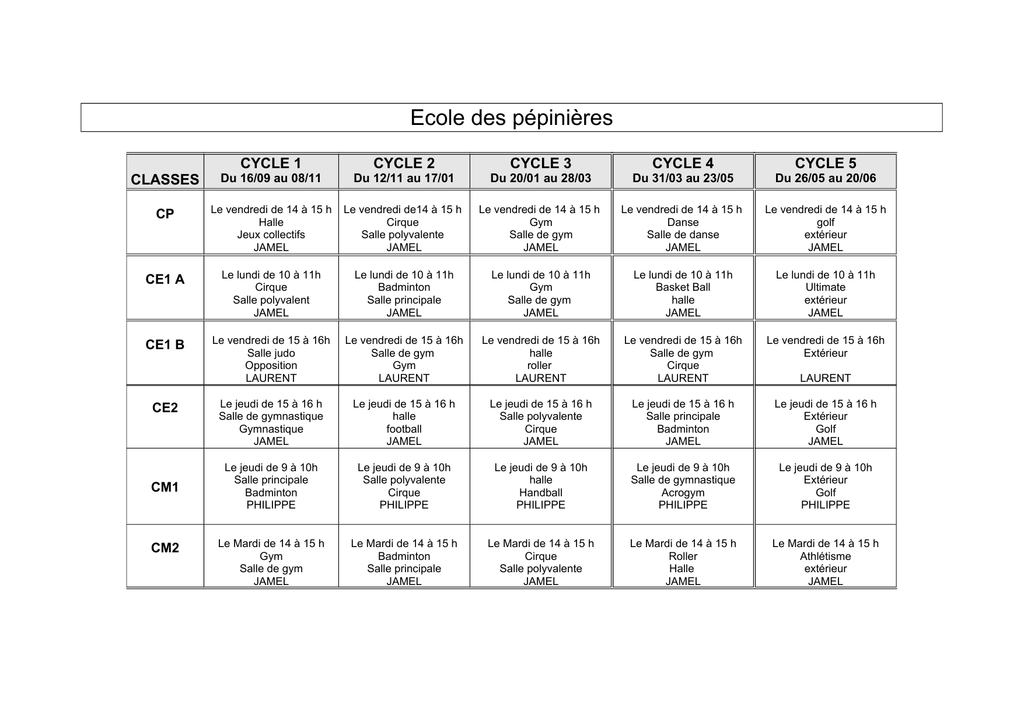 Ecole des pépinières

| CLASSES | CYCLE 1 Du 16/09 au 08/11 | CYCLE 2 Du 12/11 au 17/01 | CYCLE 3 Du 20/01 au 28/03 | CYCLE 4 Du 31/03 au 23/05 | CYCLE 5 Du 26/05 au 20/06 |
|---|---|---|---|---|---|
| CP | Le vendredi de 14 à 15 h Halle Jeux collectifs JAMEL | Le vendredi de14 à 15 h Cirque Salle polyvalente JAMEL | Le vendredi de 14 à 15 h Gym Salle de gym JAMEL | Le vendredi de 14 à 15 h Danse Salle de danse JAMEL | Le vendredi de 14 à 15 h golf extérieur JAMEL |
| CE1 A | Le lundi de 10 à 11h Cirque Salle polyvalent JAMEL | Le lundi de 10 à 11h Badminton Salle principale JAMEL | Le lundi de 10 à 11h Gym Salle de gym JAMEL | Le lundi de 10 à 11h Basket Ball halle JAMEL | Le lundi de 10 à 11h Ultimate extérieur JAMEL |
| CE1 B | Le vendredi de 15 à 16h Salle judo Opposition LAURENT | Le vendredi de 15 à 16h Salle de gym Gym LAURENT | Le vendredi de 15 à 16h halle roller LAURENT | Le vendredi de 15 à 16h Salle de gym Cirque LAURENT | Le vendredi de 15 à 16h Extérieur LAURENT |
| CE2 | Le jeudi de 15 à 16 h Salle de gymnastique Gymnastique JAMEL | Le jeudi de 15 à 16 h halle football JAMEL | Le jeudi de 15 à 16 h Salle polyvalente Cirque JAMEL | Le jeudi de 15 à 16 h Salle principale Badminton JAMEL | Le jeudi de 15 à 16 h Extérieur Golf JAMEL |
| CM1 | Le jeudi de 9 à 10h Salle principale Badminton PHILIPPE | Le jeudi de 9 à 10h Salle polyvalente Cirque PHILIPPE | Le jeudi de 9 à 10h halle Handball PHILIPPE | Le jeudi de 9 à 10h Salle de gymnastique Acrogym PHILIPPE | Le jeudi de 9 à 10h Extérieur Golf PHILIPPE |
| CM2 | Le Mardi de 14 à 15 h Gym Salle de gym JAMEL | Le Mardi de 14 à 15 h Badminton Salle principale JAMEL | Le Mardi de 14 à 15 h Cirque Salle polyvalente JAMEL | Le Mardi de 14 à 15 h Roller Halle JAMEL | Le Mardi de 14 à 15 h Athlétisme extérieur JAMEL |